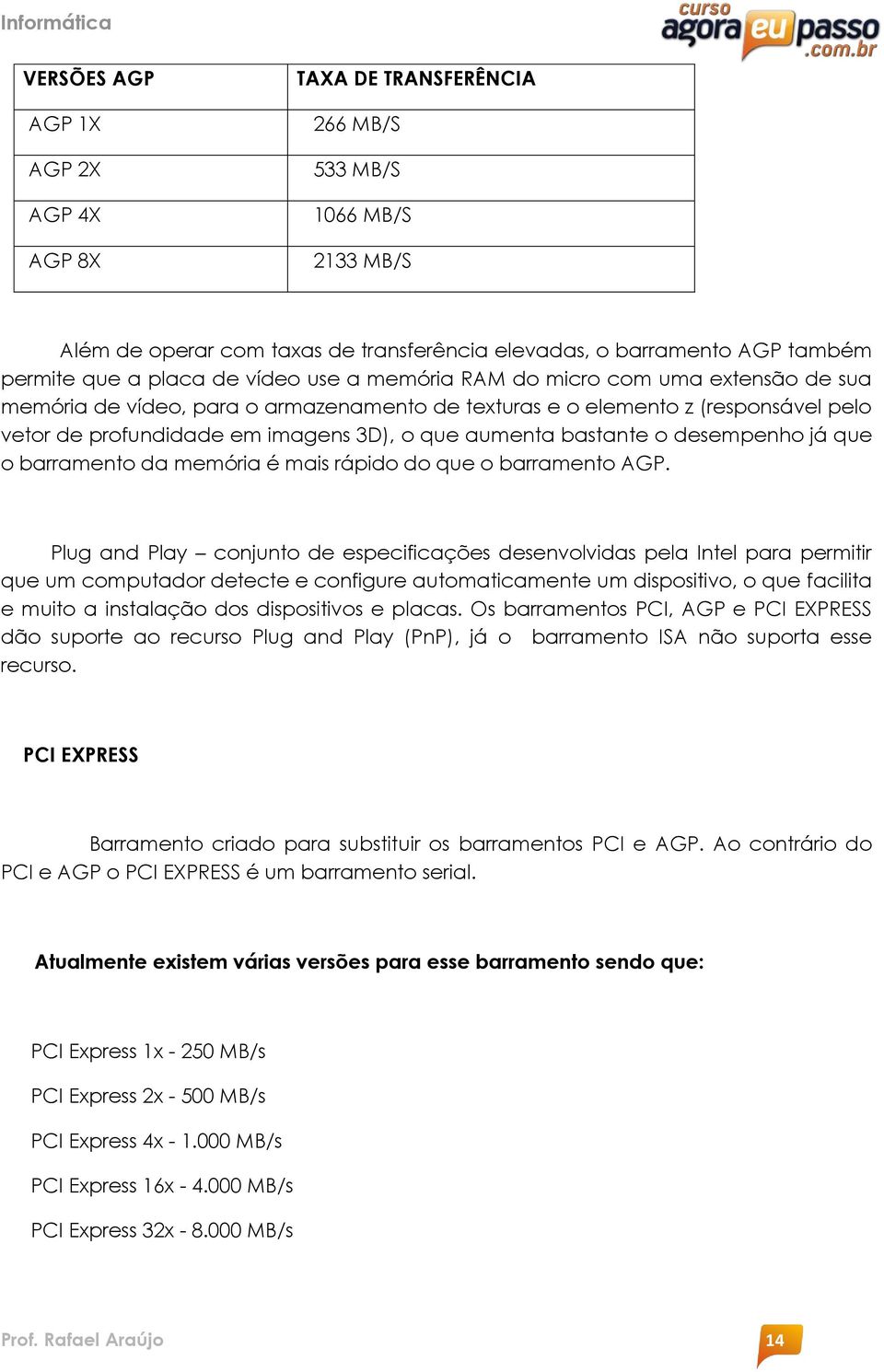 Informática

curso agora eu passo .com.br

| VERSÕES AGP | TAXA DE TRANSFERÊNCIA |
|---|---|
| AGP 1X | 266 MB/S |
| AGP 2X | 533 MB/S |
| AGP 4X | 1066 MB/S |
| AGP 8X | 2133 MB/S |

Além de operar com taxas de transferência elevadas, o barramento AGP também permite que a placa de vídeo use a memória RAM do micro com uma extensão de sua memória de vídeo, para o armazenamento de texturas e o elemento z (responsável pelo vetor de profundidade em imagens 3D), o que aumenta bastante o desempenho já que o barramento da memória é mais rápido do que o barramento AGP.

Plug and Play – conjunto de especificações desenvolvidas pela Intel para permitir que um computador detecte e configure automaticamente um dispositivo, o que facilita e muito a instalação dos dispositivos e placas. Os barramentos PCI, AGP e PCI EXPRESS dão suporte ao recurso Plug and Play (PnP), já o barramento ISA não suporta esse recurso.

PCI EXPRESS

Barramento criado para substituir os barramentos PCI e AGP. Ao contrário do PCI e AGP o PCI EXPRESS é um barramento serial.

Atualmente existem várias versões para esse barramento sendo que:

PCI Express 1x - 250 MB/s

PCI Express 2x - 500 MB/s

PCI Express 4x - 1.000 MB/s

PCI Express 16x - 4.000 MB/s

PCI Express 32x - 8.000 MB/s

Prof. Rafael Araújo

14